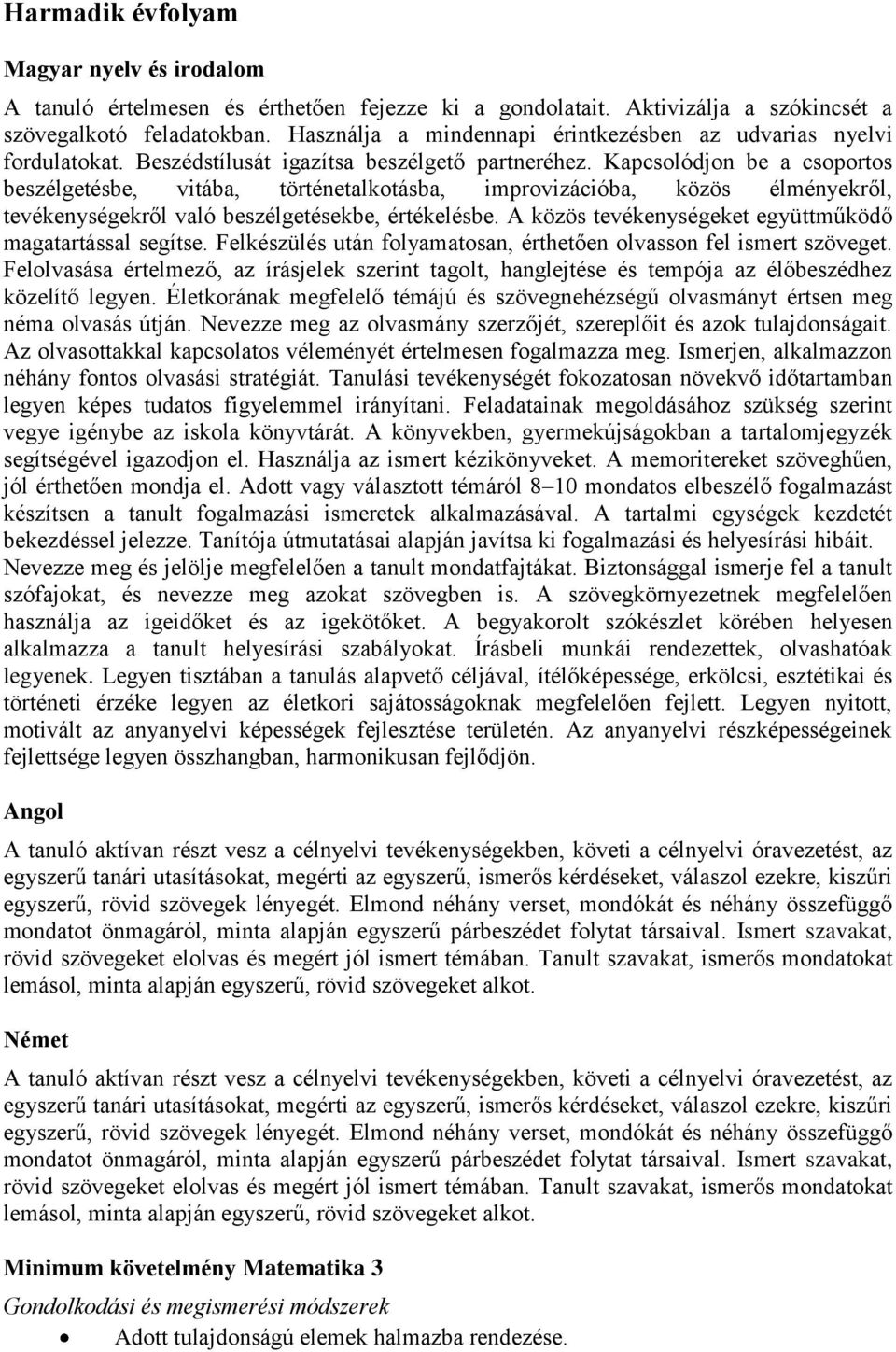 Harmadik évfolyam

Magyar nyelv és irodalom

A tanuló értelmesen és érthetően fejezze ki a gondolatait. Aktivizálja a szókincsét a szövegalkotó feladatokban. Használja a mindennapi érintkezésben az udvarias nyelvi fordulatokat. Beszédstílusát igazítsa beszélgető partneréhez. Kapcsolódjon be a csoportos beszélgetésbe, vitába, történetalkotásba, improvizációba, közös élményekről, tevékenységekről való beszélgetésekbe, értékelésbe. A közös tevékenységeket együttműködő magatartással segítse. Felkészülés után folyamatosan, érthetően olvasson fel ismert szöveget. Felolvasása értelmező, az írásjelek szerint tagolt, hanglejtése és tempója az élőbeszédhez közelítő legyen. Életkorának megfelelő témájú és szövegnehézségű olvasmányt értsen meg néma olvasás útján. Nevezze meg az olvasmány szerzőjét, szereplőit és azok tulajdonságait. Az olvasottakkal kapcsolatos véleményét értelmesen fogalmazza meg. Ismerjen, alkalmazzon néhány fontos olvasási stratégiát. Tanulási tevékenységét fokozatosan növekvő időtartamban legyen képes tudatos figyelemmel irányítani. Feladatainak megoldásához szükség szerint vegye igénybe az iskola könyvtárát. A könyvekben, gyermekújságokban a tartalomjegyzék segítségével igazodjon el. Használja az ismert kézikönyveket. A memoritereket szöveghűen, jól érthetően mondja el. Adott vagy választott témáról 8–10 mondatos elbeszélő fogalmazást készítsen a tanult fogalmazási ismeretek alkalmazásával. A tartalmi egységek kezdetét bekezdéssel jelezze. Tanítója útmutatásai alapján javítsa ki fogalmazási és helyesírási hibáit. Nevezze meg és jelölje megfelelően a tanult mondatfajtákat. Biztonsággal ismerje fel a tanult szófajokat, és nevezze meg azokat szövegben is. A szövegkörnyezetnek megfelelően használja az igeidőket és az igekötőket. A begyakorolt szókészlet körében helyesen alkalmazza a tanult helyesírási szabályokat. Írásbeli munkái rendezettek, olvashatóak legyenek. Legyen tisztában a tanulás alapvető céljával, ítélőképessége, erkölcsi, esztétikai és történeti érzéke legyen az életkori sajátosságoknak megfelelően fejlett. Legyen nyitott, motivált az anyanyelvi képességek fejlesztése területén. Az anyanyelvi részképességeinek fejlettsége legyen összhangban, harmonikusan fejlődjön.

Angol

A tanuló aktívan részt vesz a célnyelvi tevékenységekben, követi a célnyelvi óravezetést, az egyszerű tanári utasításokat, megérti az egyszerű, ismerős kérdéseket, válaszol ezekre, kiszűri egyszerű, rövid szövegek lényegét. Elmond néhány verset, mondókát és néhány összefüggő mondatot önmagáról, minta alapján egyszerű párbeszédet folytat társaival. Ismert szavakat, rövid szövegeket elolvas és megért jól ismert témában. Tanult szavakat, ismerős mondatokat lemásol, minta alapján egyszerű, rövid szövegeket alkot.

Német

A tanuló aktívan részt vesz a célnyelvi tevékenységekben, követi a célnyelvi óravezetést, az egyszerű tanári utasításokat, megérti az egyszerű, ismerős kérdéseket, válaszol ezekre, kiszűri egyszerű, rövid szövegek lényegét. Elmond néhány verset, mondókát és néhány összefüggő mondatot önmagáról, minta alapján egyszerű párbeszédet folytat társaival. Ismert szavakat, rövid szövegeket elolvas és megért jól ismert témában. Tanult szavakat, ismerős mondatokat lemásol, minta alapján egyszerű, rövid szövegeket alkot.

Minimum követelmény Matematika 3

Gondolkodási és megismerési módszerek

• Adott tulajdonságú elemek halmazba rendezése.